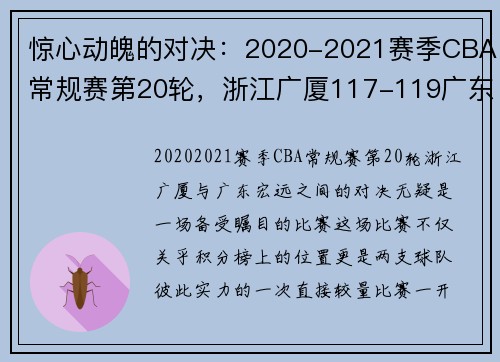 惊心动魄的对决：2020-2021赛季CBA常规赛第20轮，浙江广厦117-119广东

20202021赛季CBA常规赛第20轮浙江广厦与广东宏远之间的对决无疑是一场备受瞩目的比赛这场比赛不仅关乎积分榜上的位置更是两支球队彼此实力的一次直接较量比赛一开